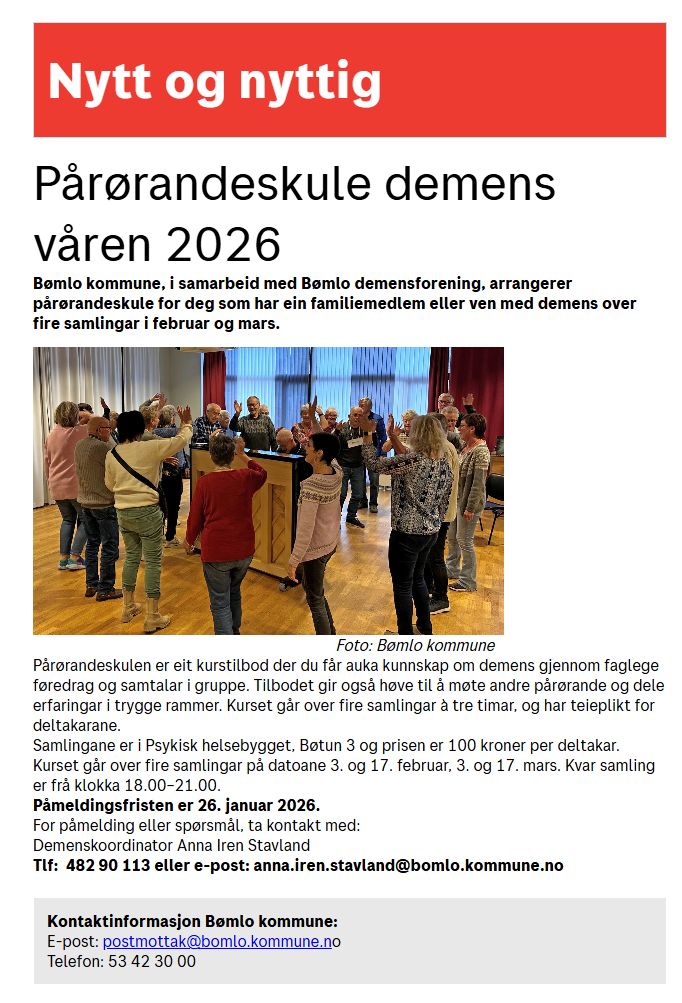 Nytt og nyttig

Pårørandeskule demens våren 2026

Bømlo kommune, i samarbeid med Bømlo demensforening, arrangerer pårørandeskule for deg som har ein familiemedlem eller ven med demens over fire samlingar i februar og mars.

Foto: Bømlo kommune

Pårørandeskulen er eit kurstilbod der du får auka kunnskap om demens gjennom faglege føredrag og samtalar i gruppe. Tilbodet gir også høve til å møte andre pårørande og dele erfaringar i trygge rammer. Kurset går over fire samlingar à tre timar, og har teieplikt for deltakarane.

Samlingane er i Psykisk helsebygget, Bøtun 3 og prisen er 100 kroner per deltakar. Kurset går over fire samlingar på datoane 3. og 17. februar, 3. og 17. mars. Kvar samling er frå klokka 18.00–21.00.

Påmeldingsfristen er 26. januar 2026.

For påmelding eller spørsmål, ta kontakt med:
Demenskoordinator Anna Iren Stavland
Tlf: 482 90 113 eller e-post: anna.iren.stavland@bomlo.kommune.no

Kontaktinformasjon Bømlo kommune:
E-post: postmottak@bomlo.kommune.no
Telefon: 53 42 30 00